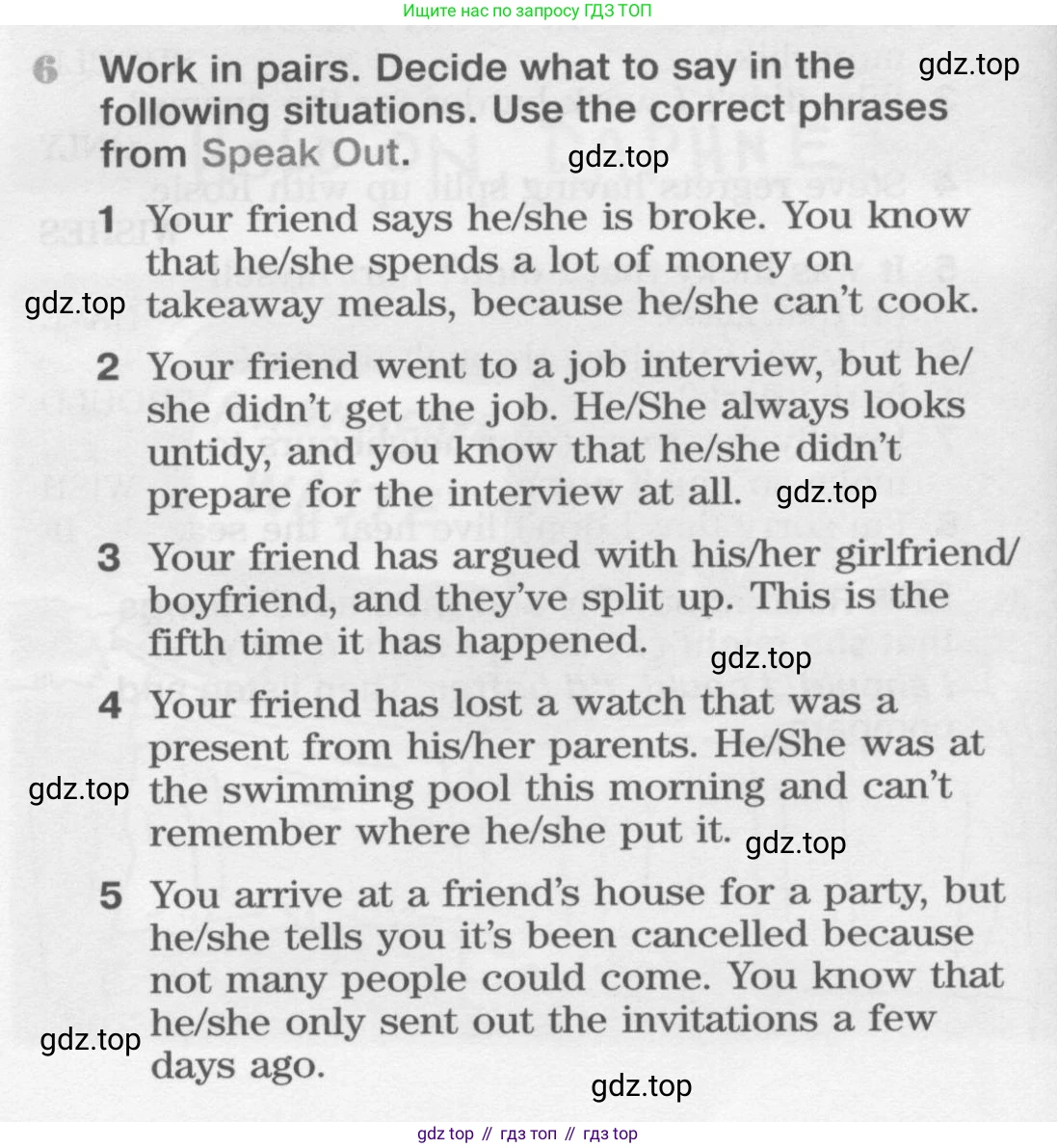 Ищите нас по запросу ГДЗ ТОП

6 Work in pairs. Decide what to say in the following situations. Use the correct phrases from Speak Out.

gdz.top

gdz.top

1 Your friend says he/she is broke. You know that he/she spends a lot of money on takeaway meals, because he/she can't cook.

gdz.top

2 Your friend went to a job interview, but he/she didn't get the job. He/She always looks untidy, and you know that he/she didn't prepare for the interview at all.

gdz.top

3 Your friend has argued with his/her girlfriend/boyfriend, and they've split up. This is the fifth time it has happened.

gdz.top

4 Your friend has lost a watch that was a present from his/her parents. He/She was at the swimming pool this morning and can't remember where he/she put it.

gdz.top

gdz.top

5 You arrive at a friend's house for a party, but he/she tells you it's been cancelled because not many people could come. You know that he/she only sent out the invitations a few days ago.

gdz.top

gdz.top

gdz top // гдз топ // гдз top